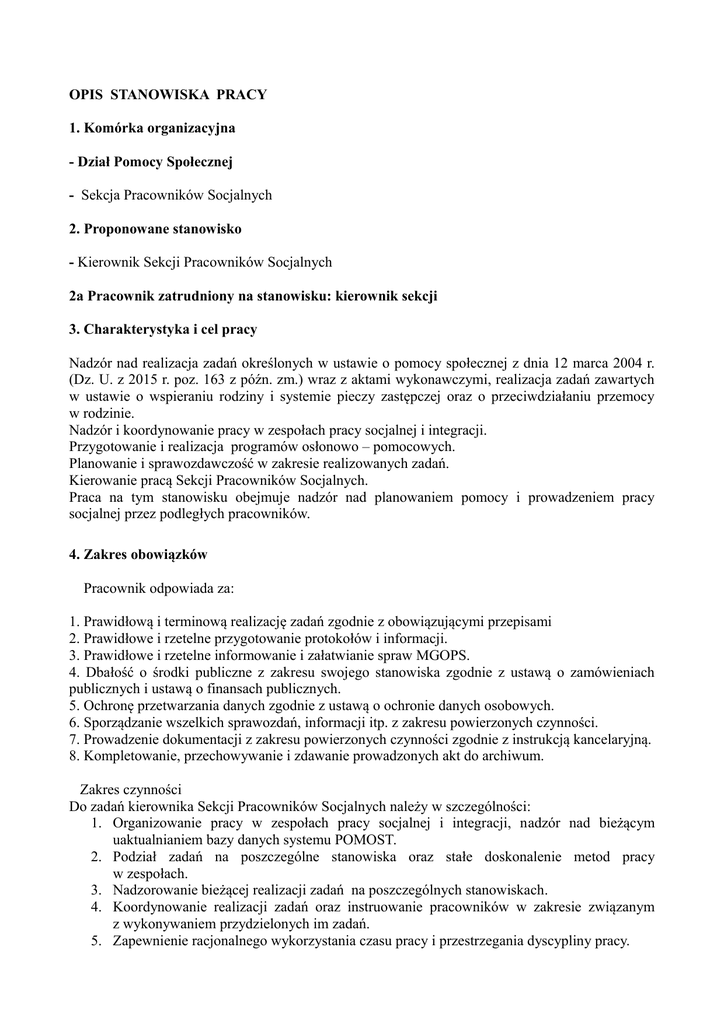 OPIS STANOWISKA PRACY

1. Komórka organizacyjna

- Dział Pomocy Społecznej

- Sekcja Pracowników Socjalnych

2. Proponowane stanowisko

- Kierownik Sekcji Pracowników Socjalnych

2a Pracownik zatrudniony na stanowisku: kierownik sekcji

3. Charakterystyka i cel pracy

Nadzór nad realizacja zadań określonych w ustawie o pomocy społecznej z dnia 12 marca 2004 r. (Dz. U. z 2015 r. poz. 163 z późn. zm.) wraz z aktami wykonawczymi, realizacja zadań zawartych w ustawie o wspieraniu rodziny i systemie pieczy zastępczej oraz o przeciwdziałaniu przemocy w rodzinie.
Nadzór i koordynowanie pracy w zespołach pracy socjalnej i integracji.
Przygotowanie i realizacja programów osłonowo – pomocowych.
Planowanie i sprawozdawczość w zakresie realizowanych zadań.
Kierowanie pracą Sekcji Pracowników Socjalnych.
Praca na tym stanowisku obejmuje nadzór nad planowaniem pomocy i prowadzeniem pracy socjalnej przez podległych pracowników.

4. Zakres obowiązków

Pracownik odpowiada za:

1. Prawidłową i terminową realizację zadań zgodnie z obowiązującymi przepisami
2. Prawidłowe i rzetelne przygotowanie protokołów i informacji.
3. Prawidłowe i rzetelne informowanie i załatwianie spraw MGOPS.
4. Dbałość o środki publiczne z zakresu swojego stanowiska zgodnie z ustawą o zamówieniach publicznych i ustawą o finansach publicznych.
5. Ochronę przetwarzania danych zgodnie z ustawą o ochronie danych osobowych.
6. Sporządzanie wszelkich sprawozdań, informacji itp. z zakresu powierzonych czynności.
7. Prowadzenie dokumentacji z zakresu powierzonych czynności zgodnie z instrukcją kancelaryjną.
8. Kompletowanie, przechowywanie i zdawanie prowadzonych akt do archiwum.

Zakres czynności
Do zadań kierownika Sekcji Pracowników Socjalnych należy w szczególności:
1. Organizowanie pracy w zespołach pracy socjalnej i integracji, nadzór nad bieżącym uaktualnianiem bazy danych systemu POMOST.
2. Podział zadań na poszczególne stanowiska oraz stałe doskonalenie metod pracy w zespołach.
3. Nadzorowanie bieżącej realizacji zadań na poszczególnych stanowiskach.
4. Koordynowanie realizacji zadań oraz instruowanie pracowników w zakresie związanym z wykonywaniem przydzielonych im zadań.
5. Zapewnienie racjonalnego wykorzystania czasu pracy i przestrzegania dyscypliny pracy.